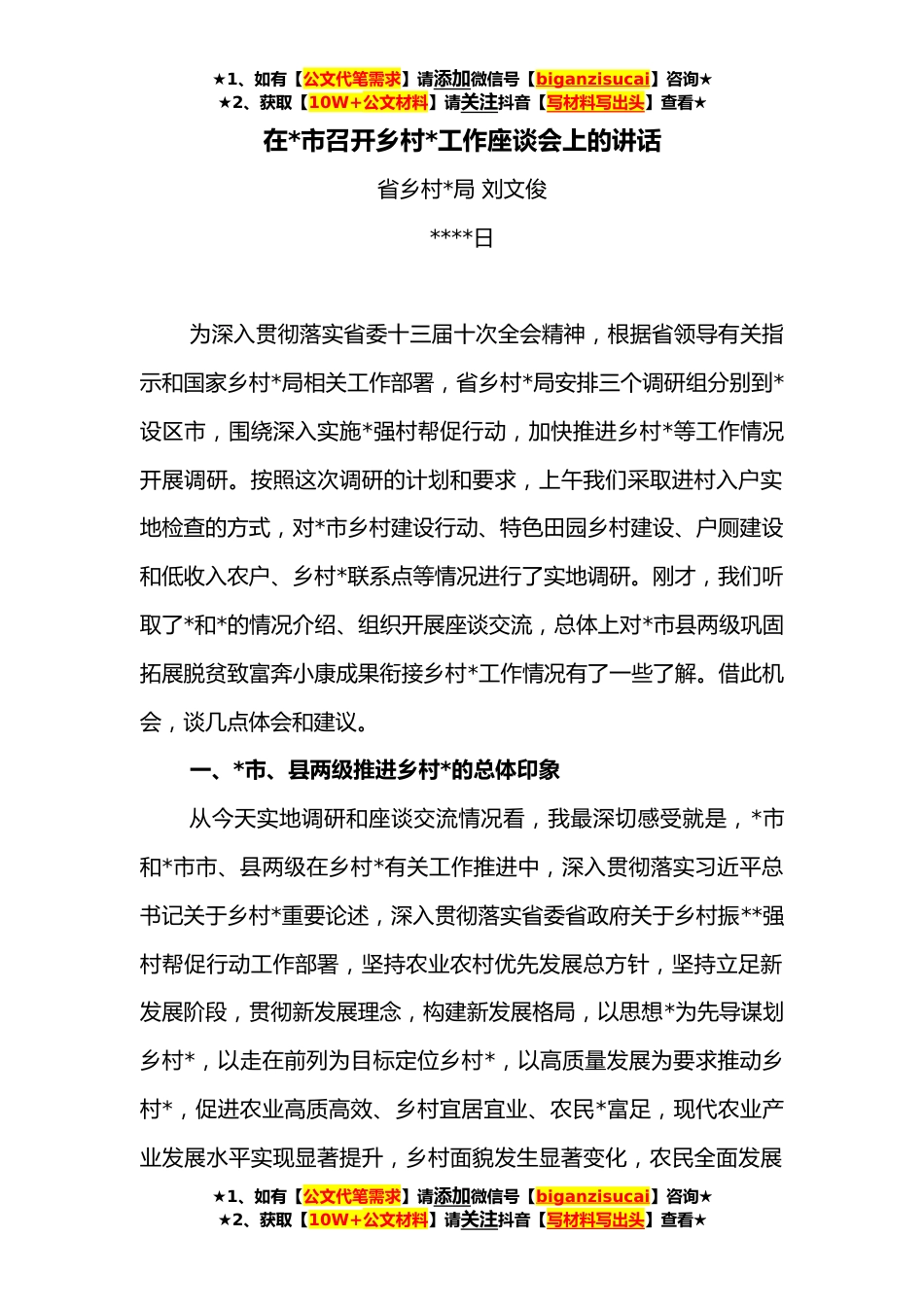 ★1、如有【公文代笔需求】请添加微信号【biganzisucai】咨询★
★2、获取【10W+公文材料】请关注抖音【写材料写出头】查看★

在*市召开乡村*工作座谈会上的讲话

省乡村*局 刘文俊

****日

为深入贯彻落实省委十三届十次全会精神，根据省领导有关指示和国家乡村*局相关工作部署，省乡村*局安排三个调研组分别到*设区市，围绕深入实施*强村帮促行动，加快推进乡村*等工作情况开展调研。按照这次调研的计划和要求，上午我们采取进村入户实地检查的方式，对*市乡村建设行动、特色田园乡村建设、户厕建设和低收入农户、乡村*联系点等情况进行了实地调研。刚才，我们听取了*和*的情况介绍、组织开展座谈交流，总体上对*市县两级巩固拓展脱贫致富奔小康成果衔接乡村*工作情况有了一些了解。借此机会，谈几点体会和建议。

一、*市、县两级推进乡村*的总体印象

从今天实地调研和座谈交流情况看，我最深切感受就是，*市和*市市、县两级在乡村*有关工作推进中，深入贯彻落实习近平总书记关于乡村*重要论述，深入贯彻落实省委省政府关于乡村振**强村帮促行动工作部署，坚持农业农村优先发展总方针，坚持立足新发展阶段，贯彻新发展理念，构建新发展格局，以思想*为先导谋划乡村*，以走在前列为目标定位乡村*，以高质量发展为要求推动乡村*，促进农业高质高效、乡村宜居宜业、农民*富足，现代农业产业发展水平实现显著提升，乡村面貌发生显著变化，农民全面发展

★1、如有【公文代笔需求】请添加微信号【biganzisucai】咨询★
★2、获取【10W+公文材料】请关注抖音【写材料写出头】查看★